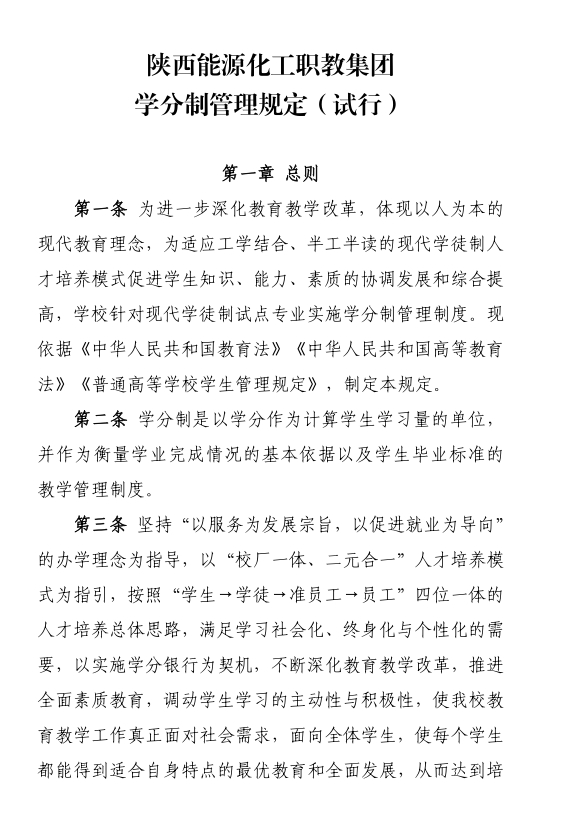 陕西能源化工职教集团
学分制管理规定（试行）

第一章 总则

第一条 为进一步深化教育教学改革，体现以人为本的现代教育理念，为适应工学结合、半工半读的现代学徒制人才培养模式促进学生知识、能力、素质的协调发展和综合提高，学校针对现代学徒制试点专业实施学分制管理制度。现依据《中华人民共和国教育法》《中华人民共和国高等教育法》《普通高等学校学生管理规定》，制定本规定。

第二条 学分制是以学分作为计算学生学习量的单位，并作为衡量学业完成情况的基本依据以及学生毕业标准的教学管理制度。

第三条 坚持“以服务为发展宗旨，以促进就业为导向”的办学理念为指导，以“校厂一体、二元合一”人才培养模式为指引，按照“学生→学徒→准员工→员工”四位一体的人才培养总体思路，满足学习社会化、终身化与个性化的需要，以实施学分银行为契机，不断深化教育教学改革，推进全面素质教育，调动学生学习的主动性与积极性，使我校教育教学工作真正面对社会需求，面向全体学生，使每个学生都能得到适合自身特点的最优教育和全面发展，从而达到培